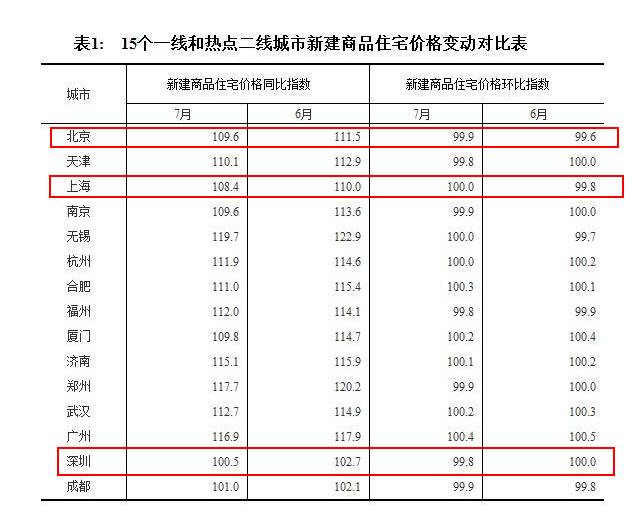 表1: 15个一线和热点二线城市新建商品住宅价格变动对比表

| 城市 | 新建商品住宅价格同比指数 7月 | 新建商品住宅价格同比指数 6月 | 新建商品住宅价格环比指数 7月 | 新建商品住宅价格环比指数 6月 |
|---|---|---|---|---|
| 北京 | 109.6 | 111.5 | 99.9 | 99.6 |
| 天津 | 110.1 | 112.9 | 99.8 | 100.0 |
| 上海 | 108.4 | 110.0 | 100.0 | 99.8 |
| 南京 | 109.6 | 113.6 | 99.9 | 100.0 |
| 无锡 | 119.7 | 122.9 | 100.0 | 99.7 |
| 杭州 | 111.9 | 114.6 | 100.0 | 100.2 |
| 合肥 | 111.0 | 115.4 | 100.3 | 100.1 |
| 福州 | 112.0 | 114.1 | 99.8 | 99.9 |
| 厦门 | 109.8 | 114.7 | 100.2 | 100.4 |
| 济南 | 115.1 | 115.9 | 100.1 | 100.2 |
| 郑州 | 117.7 | 120.2 | 99.9 | 100.0 |
| 武汉 | 112.7 | 114.9 | 100.2 | 100.3 |
| 广州 | 116.9 | 117.9 | 100.4 | 100.5 |
| 深圳 | 100.5 | 102.7 | 99.8 | 100.0 |
| 成都 | 101.0 | 102.1 | 99.9 | 99.8 |